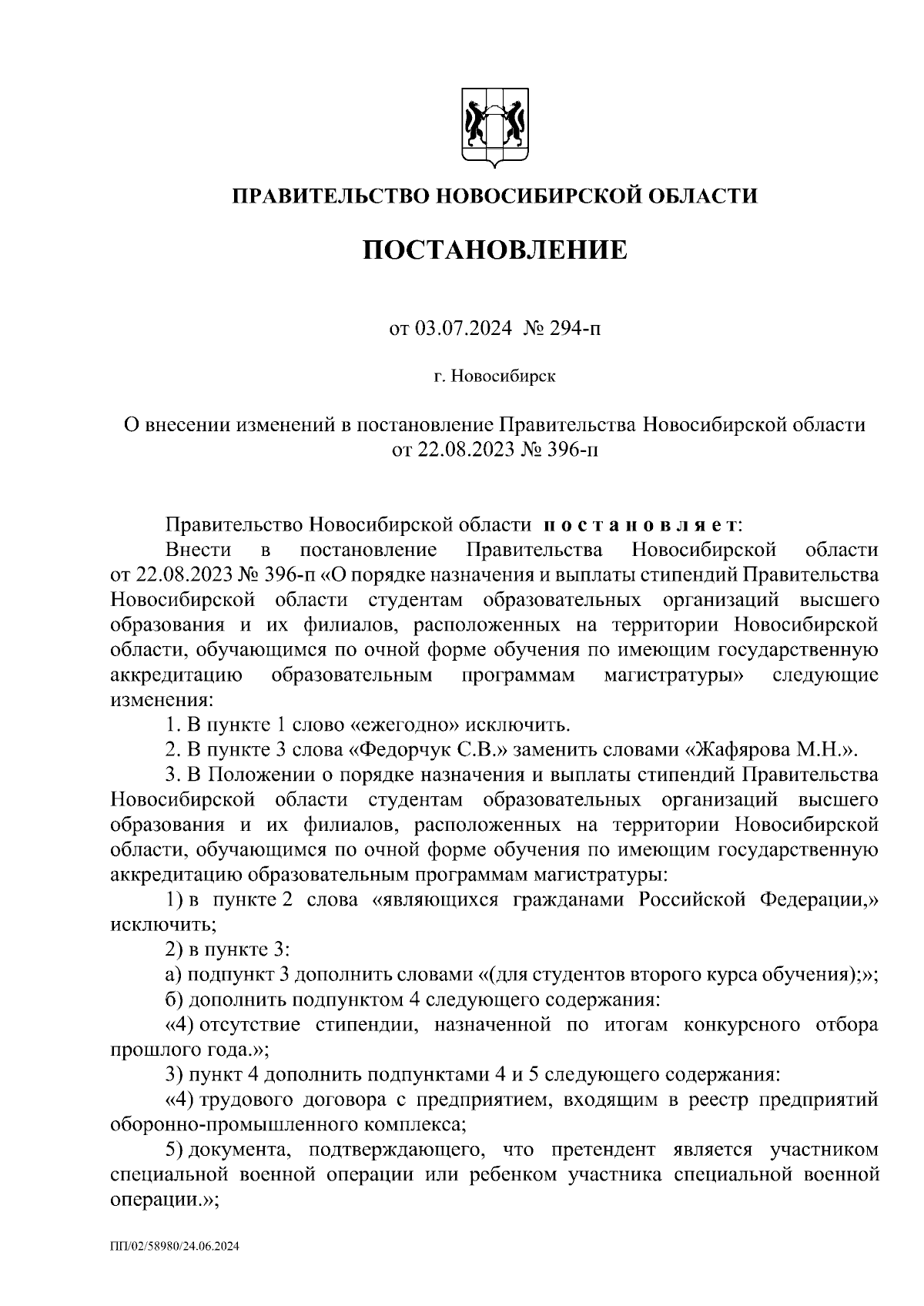 ПРАВИТЕЛЬСТВО НОВОСИБИРСКОЙ ОБЛАСТИ

ПОСТАНОВЛЕНИЕ

от 03.07.2024 № 294-п

г. Новосибирск

О внесении изменений в постановление Правительства Новосибирской области от 22.08.2023 № 396-п

Правительство Новосибирской области постановляет:

Внести в постановление Правительства Новосибирской области от 22.08.2023 № 396-п «О порядке назначения и выплаты стипендий Правительства Новосибирской области студентам образовательных организаций высшего образования и их филиалов, расположенных на территории Новосибирской области, обучающимся по очной форме обучения по имеющим государственную аккредитацию образовательным программам магистратуры» следующие изменения:

1. В пункте 1 слово «ежегодно» исключить.

2. В пункте 3 слова «Федорчук С.В.» заменить словами «Жафярова М.Н.».

3. В Положении о порядке назначения и выплаты стипендий Правительства Новосибирской области студентам образовательных организаций высшего образования и их филиалов, расположенных на территории Новосибирской области, обучающимся по очной форме обучения по имеющим государственную аккредитацию образовательным программам магистратуры:

1) в пункте 2 слова «являющихся гражданами Российской Федерации,» исключить;

2) в пункте 3:

а) подпункт 3 дополнить словами «(для студентов второго курса обучения);»;

б) дополнить подпунктом 4 следующего содержания:

«4) отсутствие стипендии, назначенной по итогам конкурсного отбора прошлого года.»;

3) пункт 4 дополнить подпунктами 4 и 5 следующего содержания:

«4) трудового договора с предприятием, входящим в реестр предприятий оборонно-промышленного комплекса;

5) документа, подтверждающего, что претендент является участником специальной военной операции или ребенком участника специальной военной операции.»;

ПП/02/58980/24.06.2024